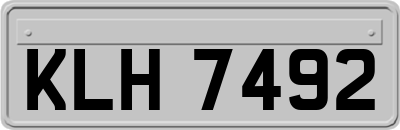 KLH 7492